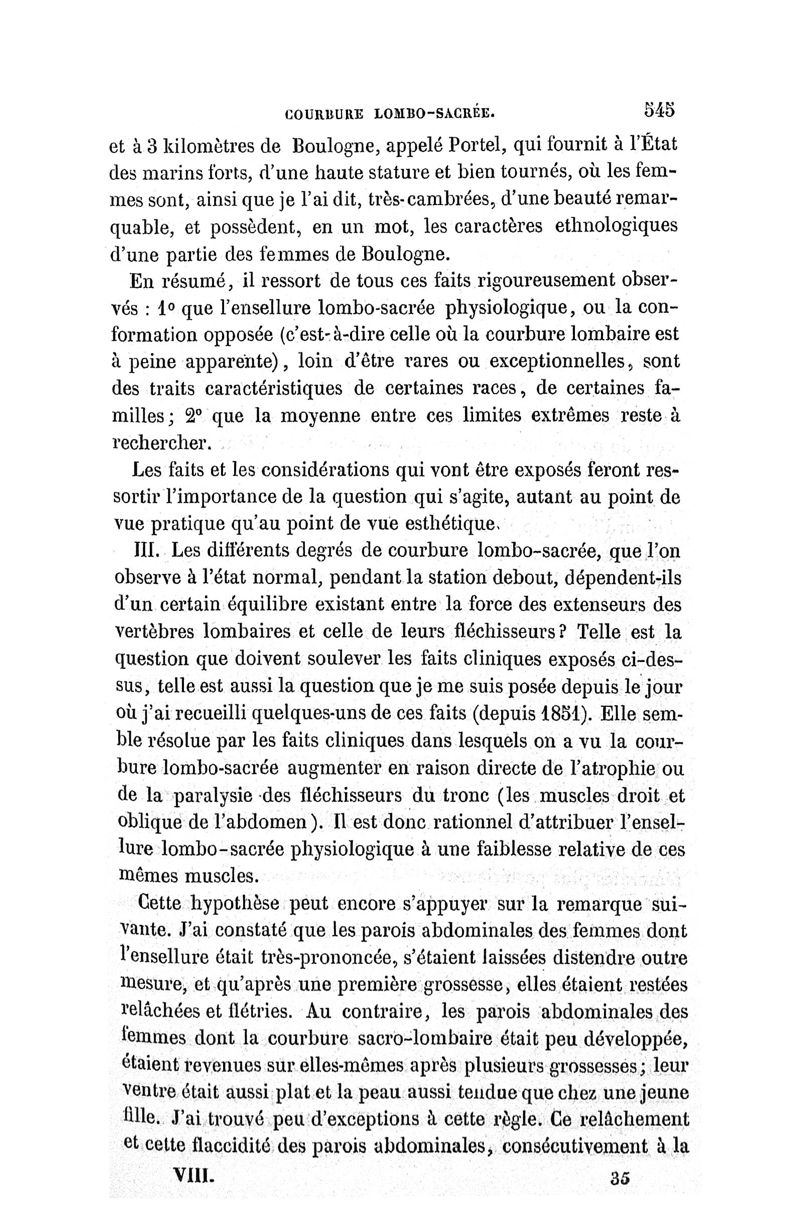 COURBURE LOMBO-SACRÉE. 545

et à 3 kilomètres de Boulogne, appelé Portel, qui fournit à l'État des marins forts, d'une haute stature et bien tournés, où les femmes sont, ainsi que je l'ai dit, très-cambrées, d'une beauté remarquable, et possèdent, en un mot, les caractères ethnologiques d'une partie des femmes de Boulogne.

En résumé, il ressort de tous ces faits rigoureusement observés : 1° que l'ensellure lombo-sacrée physiologique, ou la conformation opposée (c'est-à-dire celle où la courbure lombaire est à peine apparente), loin d'être rares ou exceptionnelles, sont des traits caractéristiques de certaines races, de certaines familles; 2° que la moyenne entre ces limites extrêmes reste à rechercher.

Les faits et les considérations qui vont être exposés feront ressortir l'importance de la question qui s'agite, autant au point de vue pratique qu'au point de vue esthétique.

III. Les différents degrés de courbure lombo-sacrée, que l'on observe à l'état normal, pendant la station debout, dépendent-ils d'un certain équilibre existant entre la force des extenseurs des vertèbres lombaires et celle de leurs fléchisseurs? Telle est la question que doivent soulever les faits cliniques exposés ci-dessus, telle est aussi la question que je me suis posée depuis le jour où j'ai recueilli quelques-uns de ces faits (depuis 1851). Elle semble résolue par les faits cliniques dans lesquels on a vu la courbure lombo-sacrée augmenter en raison directe de l'atrophie ou de la paralysie des fléchisseurs du tronc (les muscles droit et oblique de l'abdomen). Il est donc rationnel d'attribuer l'ensellure lombo-sacrée physiologique à une faiblesse relative de ces mêmes muscles.

Cette hypothèse peut encore s'appuyer sur la remarque suivante. J'ai constaté que les parois abdominales des femmes dont l'ensellure était très-prononcée, s'étaient laissées distendre outre mesure, et qu'après une première grossesse, elles étaient restées relâchées et flétries. Au contraire, les parois abdominales des femmes dont la courbure sacro-lombaire était peu développée, étaient revenues sur elles-mêmes après plusieurs grossesses; leur ventre était aussi plat et la peau aussi tendue que chez une jeune fille. J'ai trouvé peu d'exceptions à cette règle. Ce relâchement et cette flaccidité des parois abdominales, consécutivement à la

VIII. 35